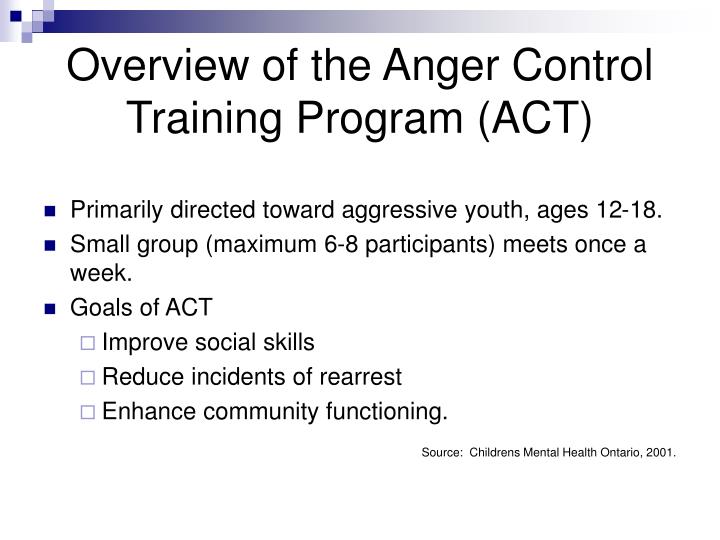 Overview of the Anger Control Training Program (ACT)

Primarily directed toward aggressive youth, ages 12-18.

Small group (maximum 6-8 participants) meets once a week.

Goals of ACT

Improve social skills

Reduce incidents of rearrest

Enhance community functioning.

Source: Childrens Mental Health Ontario, 2001.